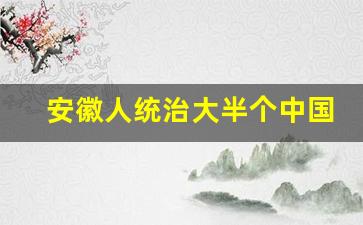 安徽人统治大半个中国